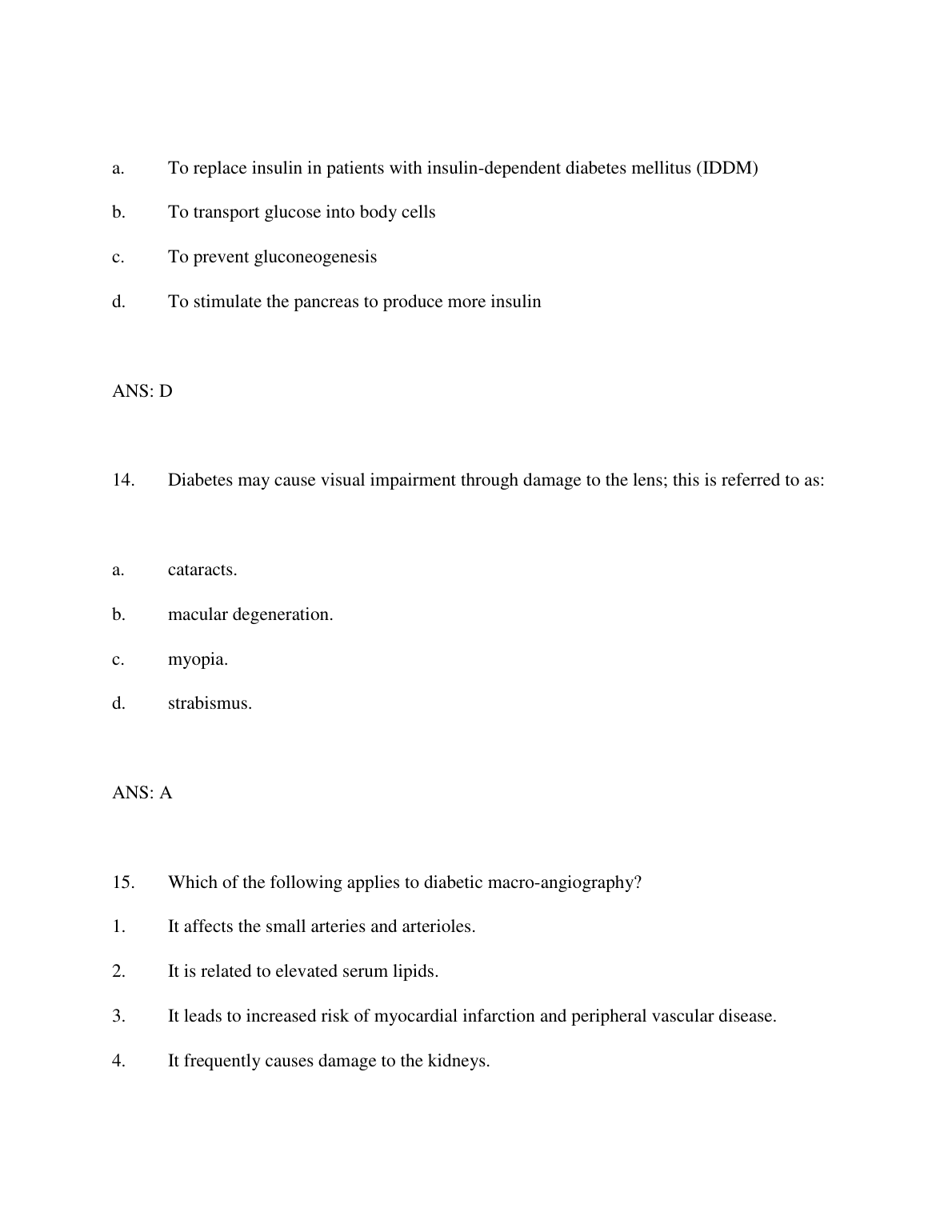 a. To replace insulin in patients with insulin-dependent diabetes mellitus (IDDM)

b. To transport glucose into body cells

c. To prevent gluconeogenesis

d. To stimulate the pancreas to produce more insulin

ANS: D

14. Diabetes may cause visual impairment through damage to the lens; this is referred to as:

a. cataracts.

b. macular degeneration.

c. myopia.

d. strabismus.

ANS: A

15. Which of the following applies to diabetic macro-angiography?

1. It affects the small arteries and arterioles.

2. It is related to elevated serum lipids.

3. It leads to increased risk of myocardial infarction and peripheral vascular disease.

4. It frequently causes damage to the kidneys.